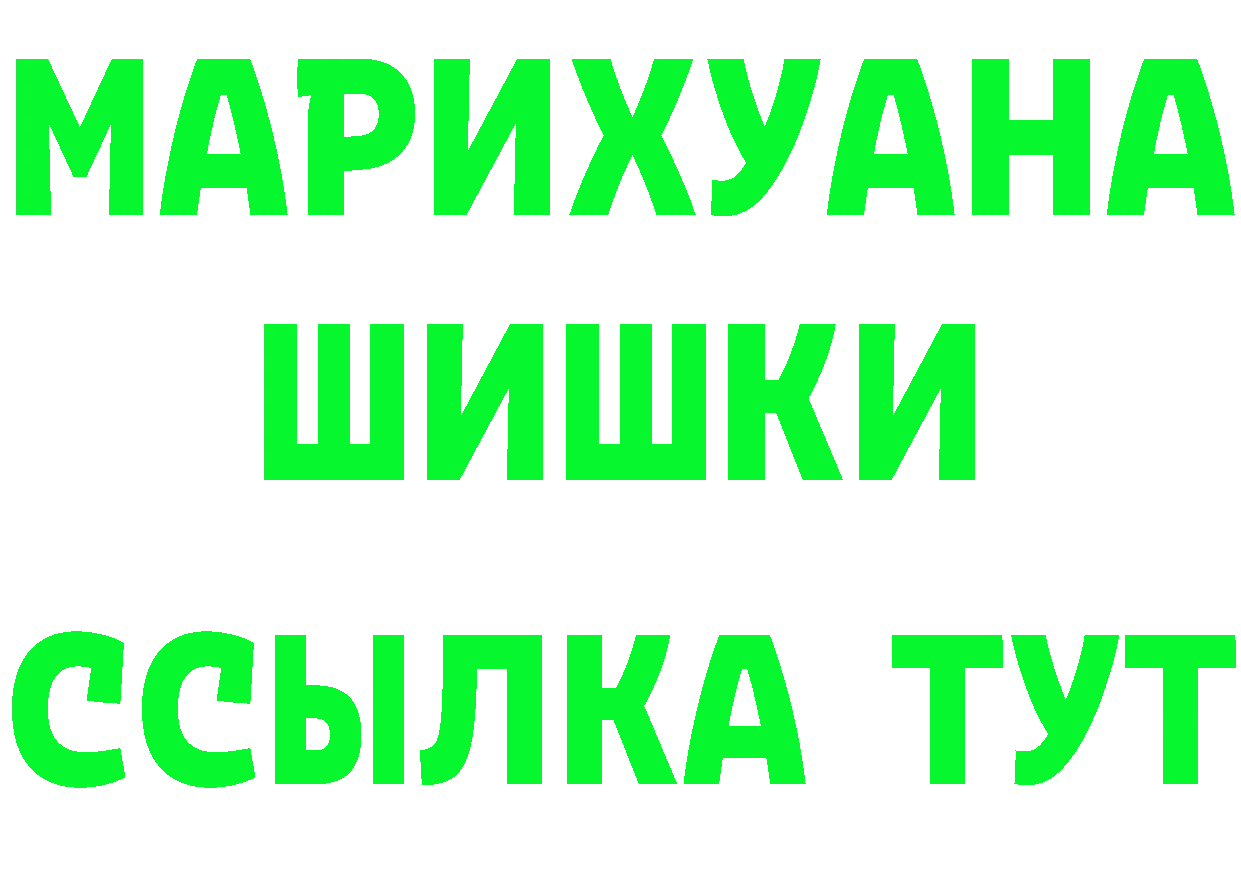 МАРИХУАНА
ШИШКИ
ССЫЛКА ТУТ